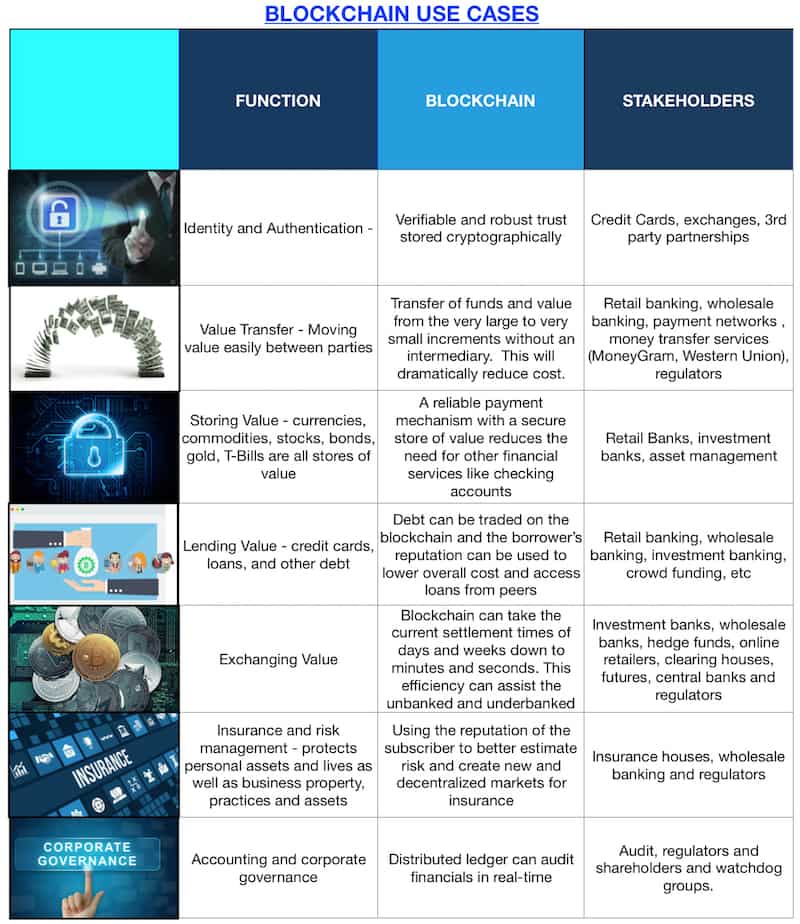 BLOCKCHAIN USE CASES

| | FUNCTION | BLOCKCHAIN | STAKEHOLDERS |
|---|---|---|---|
| | Identity and Authentication - | Verifiable and robust trust stored cryptographically | Credit Cards, exchanges, 3rd party partnerships |
| | Value Transfer - Moving value easily between parties | Transfer of funds and value from the very large to very small increments without an intermediary. This will dramatically reduce cost. | Retail banking, wholesale banking, payment networks , money transfer services (MoneyGram, Western Union), regulators |
| | Storing Value - currencies, commodities, stocks, bonds, gold, T-Bills are all stores of value | A reliable payment mechanism with a secure store of value reduces the need for other financial services like checking accounts | Retail Banks, investment banks, asset management |
| | Lending Value - credit cards, loans, and other debt | Debt can be traded on the blockchain and the borrower's reputation can be used to lower overall cost and access loans from peers | Retail banking, wholesale banking, investment banking, crowd funding, etc |
| | Exchanging Value | Blockchain can take the current settlement times of days and weeks down to minutes and seconds. This efficiency can assist the unbanked and underbanked | Investment banks, wholesale banks, hedge funds, online retailers, clearing houses, futures, central banks and regulators |
| INSURANCE | Insurance and risk management - protects personal assets and lives as well as business property, practices and assets | Using the reputation of the subscriber to better estimate risk and create new and decentralized markets for insurance | Insurance houses, wholesale banking and regulators |
| CORPORATE GOVERNANCE | Accounting and corporate governance | Distributed ledger can audit financials in real-time | Audit, regulators and shareholders and watchdog groups. |